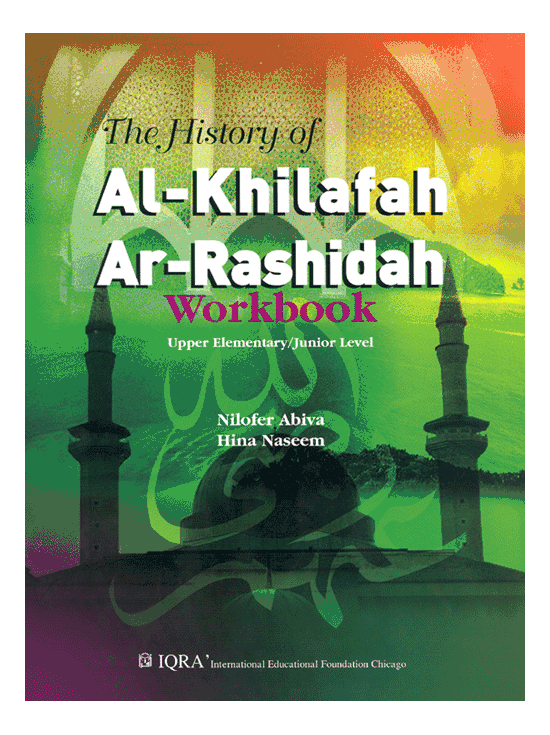 The History of
Al-Khilafah
Ar-Rashidah
Workbook
Upper Elementary/Junior Level

Nilofer Abiva
Hina Naseem

IQRA' International Educational Foundation Chicago